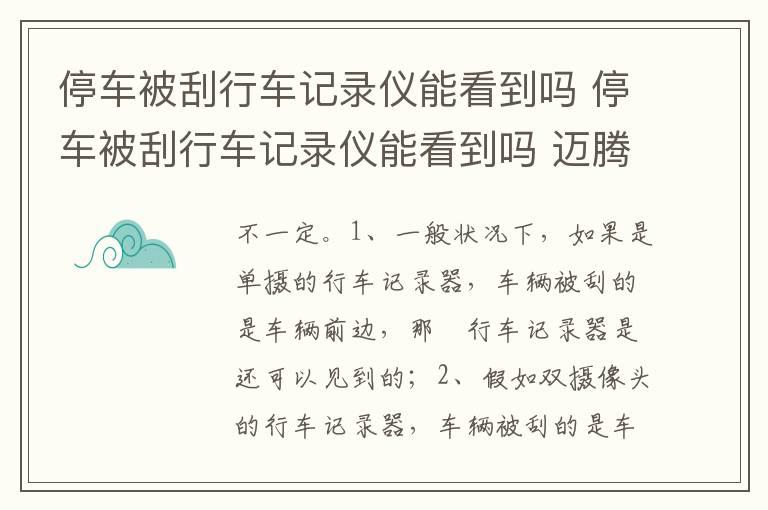 停车被刮行车记录仪能看到吗 停车被刮行车记录仪能看到吗 迈腾

不一定。1、一般状况下，如果是单摄的行车记录器，车辆被刮的是车辆前边，那 行车记录器是还可以见到的；2、假如双摄像头的行车记录器，车辆被刮的是车